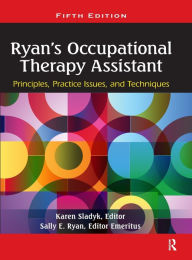 FIFTH EDITION

Ryan's Occupational Therapy Assistant

Principles, Practice Issues, and Techniques

Karen Sladyk, Editor
Sally E. Ryan, Editor Emeritus

R